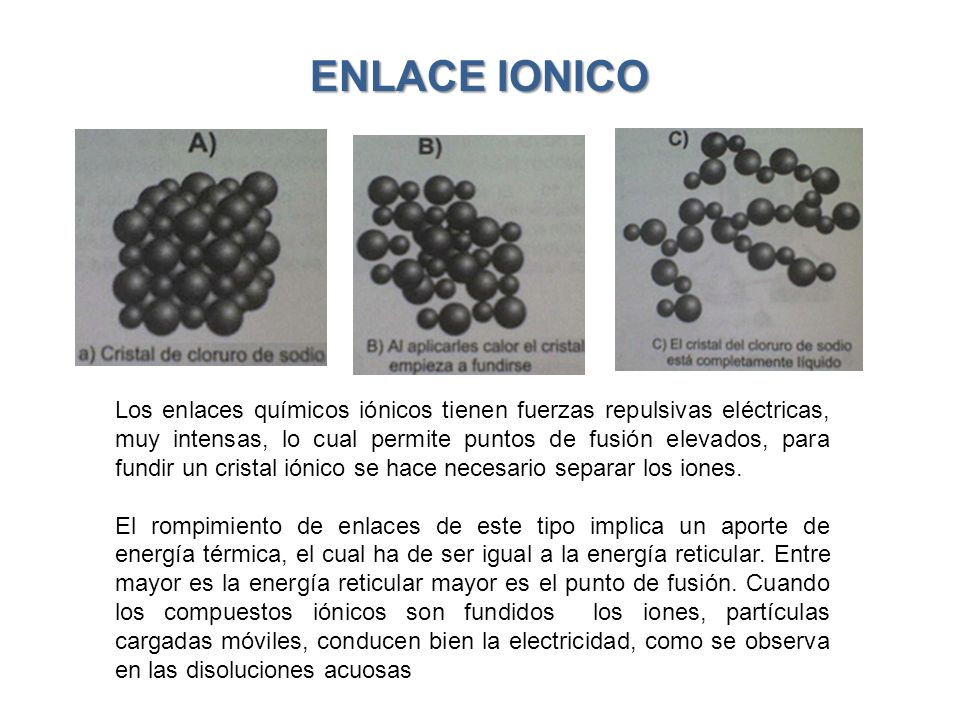 ENLACE IONICO

A)

a) Cristal de cloruro de sodio

B)

B) Al aplicarles calor el cristal empieza a fundirse

C)

C) El cristal del cloruro de sodio está completamente líquido

Los enlaces químicos iónicos tienen fuerzas repulsivas eléctricas, muy intensas, lo cual permite puntos de fusión elevados, para fundir un cristal iónico se hace necesario separar los iones.

El rompimiento de enlaces de este tipo implica un aporte de energía térmica, el cual ha de ser igual a la energía reticular. Entre mayor es la energía reticular mayor es el punto de fusión. Cuando los compuestos iónicos son fundidos los iones, partículas cargadas móviles, conducen bien la electricidad, como se observa en las disoluciones acuosas